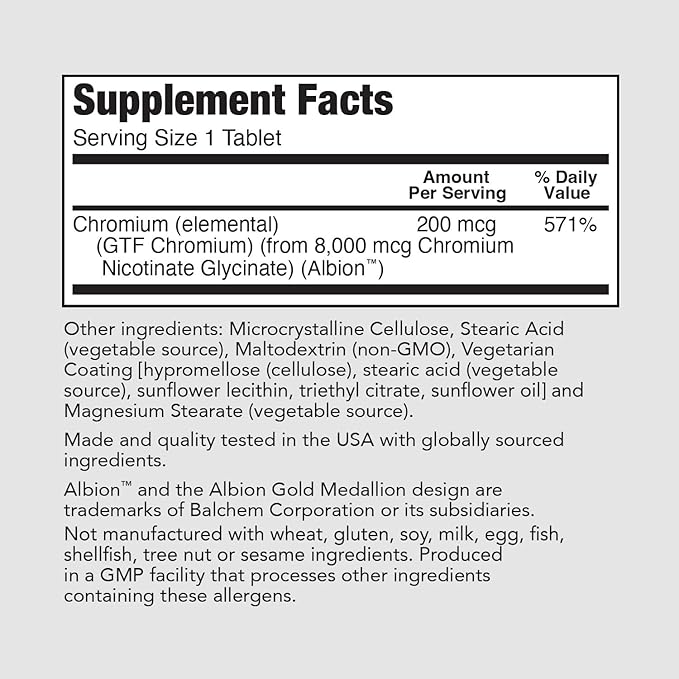 Supplement Facts
Serving Size 1 Tablet

| | Amount Per Serving | % Daily Value |
|---|---|---|
| Chromium (elemental) (GTF Chromium) (from 8,000 mcg Chromium Nicotinate Glycinate) (Albion™) | 200 mcg | 571% |

Other ingredients: Microcrystalline Cellulose, Stearic Acid (vegetable source), Maltodextrin (non-GMO), Vegetarian Coating [hypromellose (cellulose), stearic acid (vegetable source), sunflower lecithin, triethyl citrate, sunflower oil] and Magnesium Stearate (vegetable source).

Made and quality tested in the USA with globally sourced ingredients.

Albion™ and the Albion Gold Medallion design are trademarks of Balchem Corporation or its subsidiaries.
Not manufactured with wheat, gluten, soy, milk, egg, fish, shellfish, tree nut or sesame ingredients. Produced in a GMP facility that processes other ingredients containing these allergens.